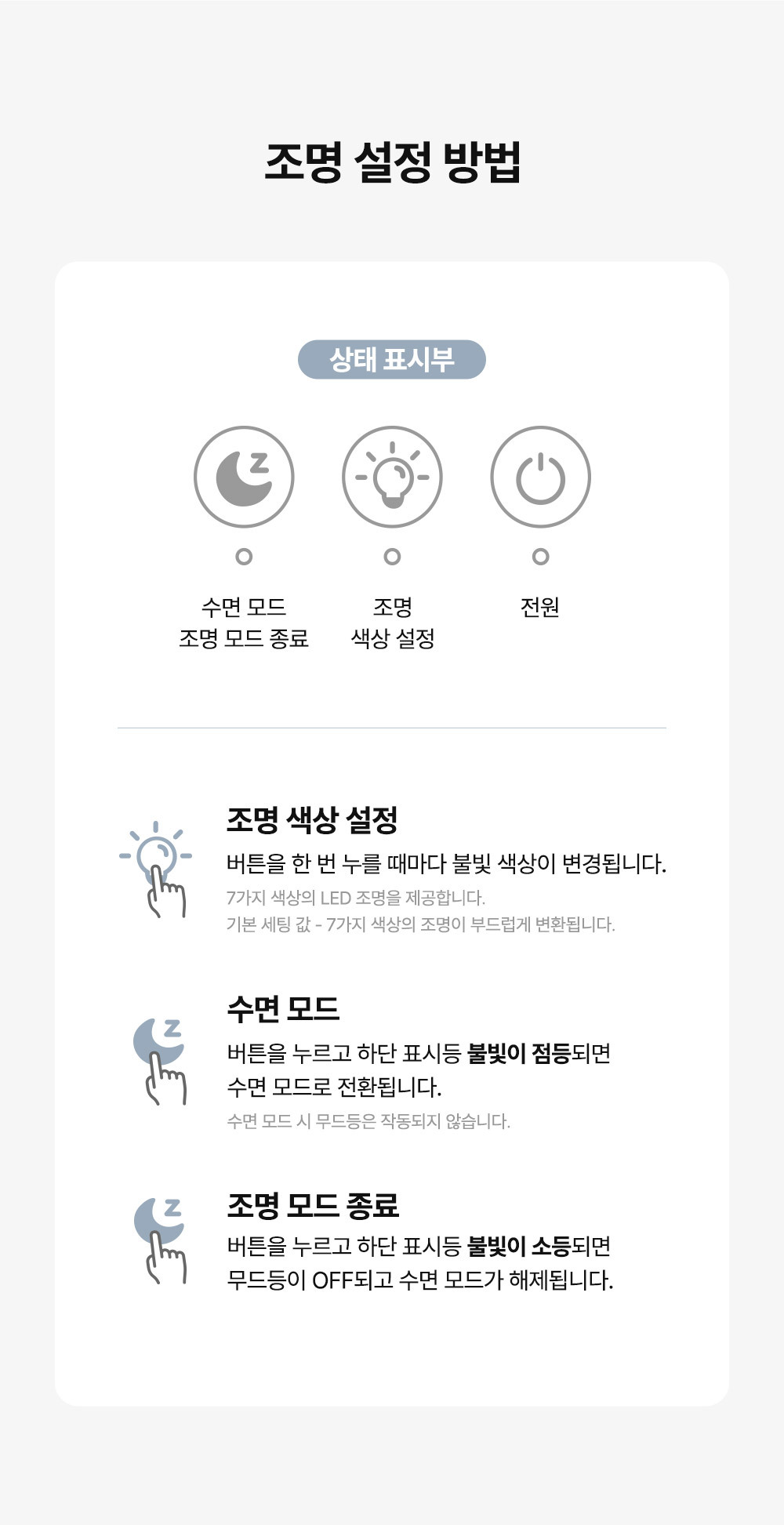 조명 설정 방법

상태 표시부

수면 모드
조명 모드 종료

조명
색상 설정

전원

조명 색상 설정

버튼을 한 번 누를 때마다 불빛 색상이 변경됩니다.

7가지 색상의 LED 조명을 제공합니다.
기본 세팅 값 - 7가지 색상의 조명이 부드럽게 변환됩니다.

수면 모드

버튼을 누르고 하단 표시등 불빛이 점등되면 수면 모드로 전환됩니다.

수면 모드 시 무드등은 작동되지 않습니다.

조명 모드 종료

버튼을 누르고 하단 표시등 불빛이 소등되면 무드등이 OFF되고 수면 모드가 해제됩니다.